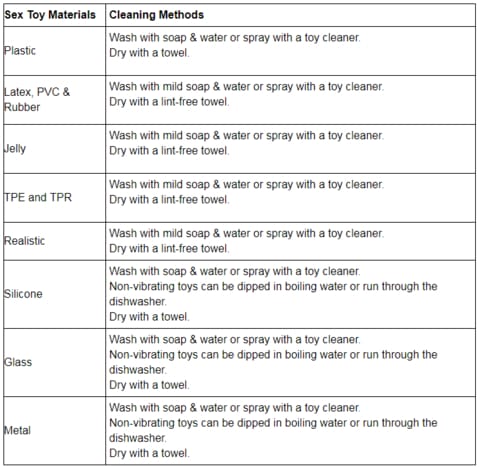 | Sex Toy Materials | Cleaning Methods |
|---|---|
| Plastic | Wash with soap & water or spray with a toy cleaner. Dry with a towel. |
| Latex, PVC & Rubber | Wash with mild soap & water or spray with a toy cleaner. Dry with a lint-free towel. |
| Jelly | Wash with mild soap & water or spray with a toy cleaner. Dry with a lint-free towel. |
| TPE and TPR | Wash with mild soap & water or spray with a toy cleaner. Dry with a lint-free towel. |
| Realistic | Wash with mild soap & water or spray with a toy cleaner. Dry with a lint-free towel. |
| Silicone | Wash with soap & water or spray with a toy cleaner. Non-vibrating toys can be dipped in boiling water or run through the dishwasher. Dry with a towel. |
| Glass | Wash with soap & water or spray with a toy cleaner. Non-vibrating toys can be dipped in boiling water or run through the dishwasher. Dry with a towel. |
| Metal | Wash with soap & water or spray with a toy cleaner. Non-vibrating toys can be dipped in boiling water or run through the dishwasher. Dry with a towel. |